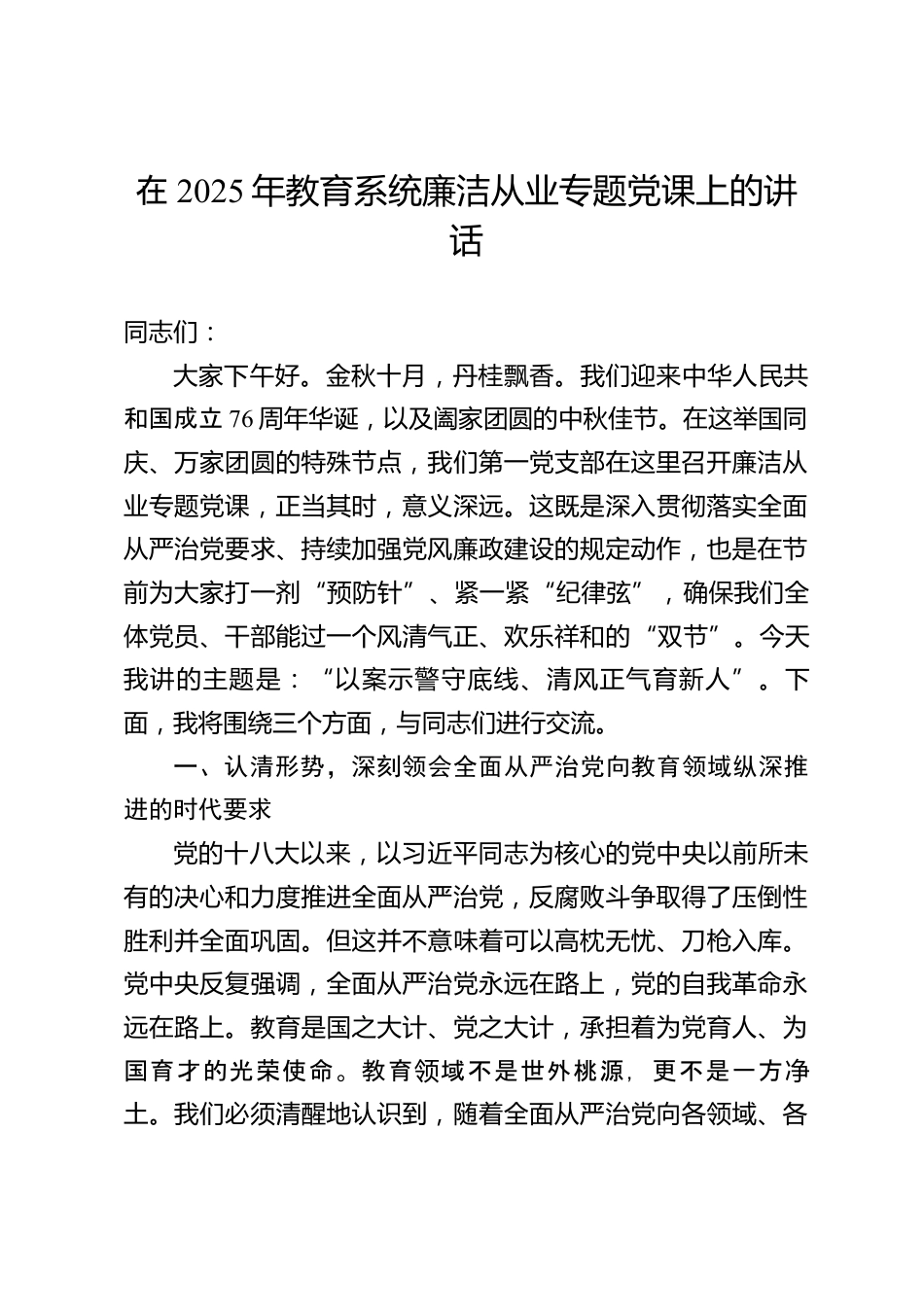 在 2025 年教育系统廉洁从业专题党课上的讲话

同志们：

大家下午好。金秋十月，丹桂飘香。我们迎来中华人民共和国成立 76 周年华诞，以及阖家团圆的中秋佳节。在这举国同庆、万家团圆的特殊节点，我们第一党支部在这里召开廉洁从业专题党课，正当其时，意义深远。这既是深入贯彻落实全面从严治党要求、持续加强党风廉政建设的规定动作，也是在节前为大家打一剂“预防针”、紧一紧“纪律弦”，确保我们全体党员、干部能过一个风清气正、欢乐祥和的“双节”。今天我讲的主题是：“以案示警守底线、清风正气育新人”。下面，我将围绕三个方面，与同志们进行交流。

一、认清形势，深刻领会全面从严治党向教育领域纵深推进的时代要求

党的十八大以来，以习近平同志为核心的党中央以前所未有的决心和力度推进全面从严治党，反腐败斗争取得了压倒性胜利并全面巩固。但这并不意味着可以高枕无忧、刀枪入库。党中央反复强调，全面从严治党永远在路上，党的自我革命永远在路上。教育是国之大计、党之大计，承担着为党育人、为国育才的光荣使命。教育领域不是世外桃源，更不是一方净土。我们必须清醒地认识到，随着全面从严治党向各领域、各